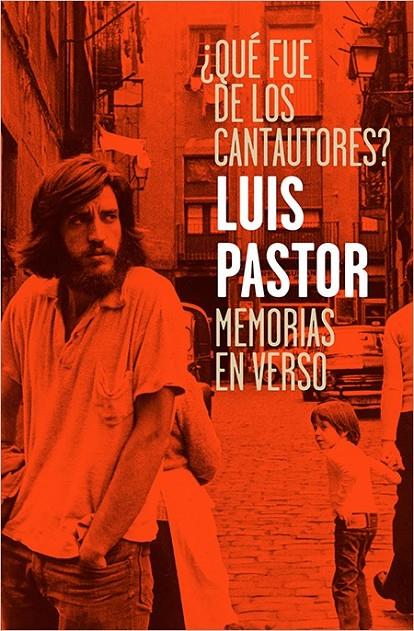 ¿QUÉ FUE DE LOS CANTAUTORES?

LUIS PASTOR

MEMORIAS EN VERSO